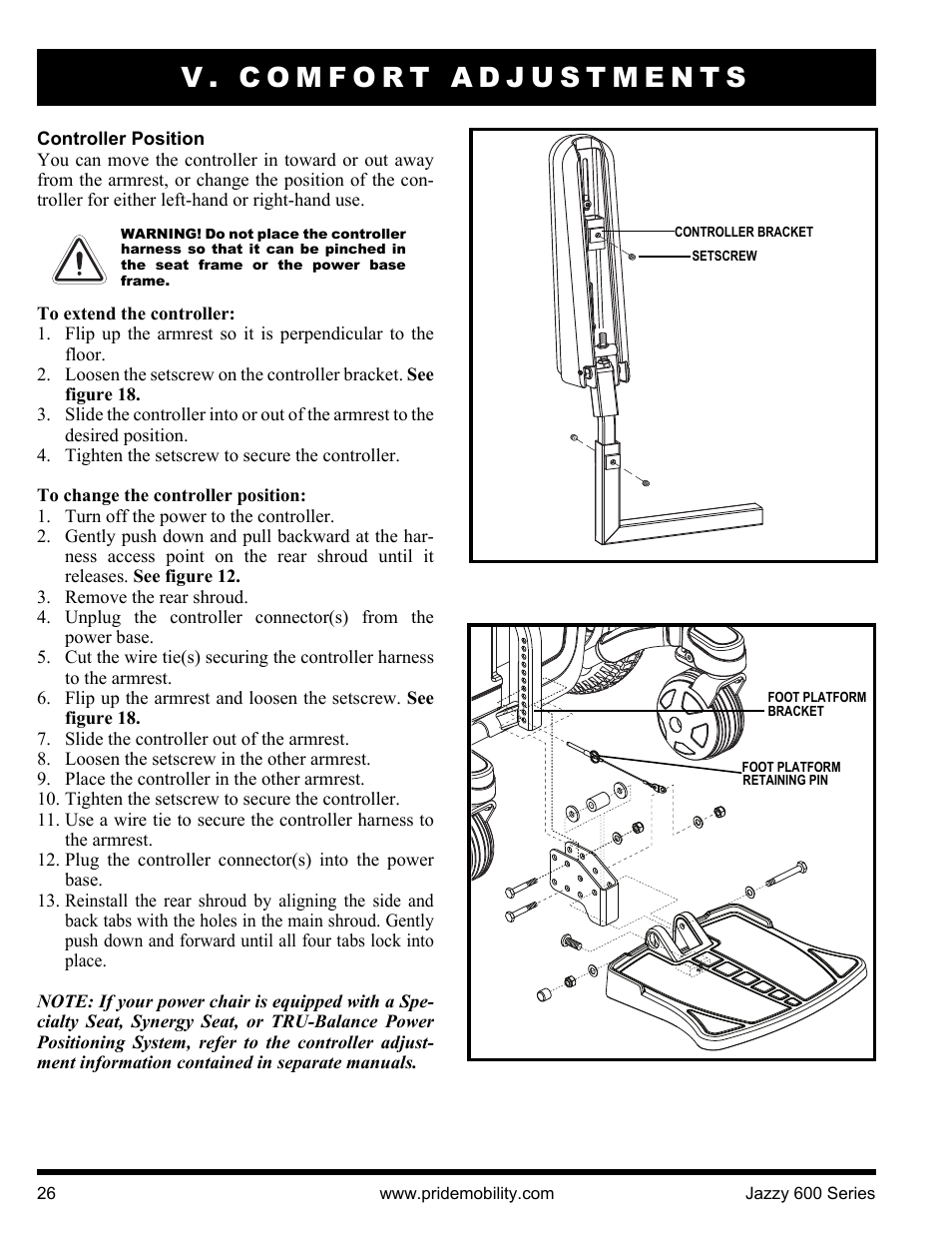 V. COMFORT ADJUSTMENTS

Controller Position
You can move the controller in toward or out away from the armrest, or change the position of the controller for either left-hand or right-hand use.

WARNING! Do not place the controller harness so that it can be pinched in the seat frame or the power base frame.

To extend the controller:
1. Flip up the armrest so it is perpendicular to the floor.
2. Loosen the setscrew on the controller bracket. See figure 18.
3. Slide the controller into or out of the armrest to the desired position.
4. Tighten the setscrew to secure the controller.

To change the controller position:
1. Turn off the power to the controller.
2. Gently push down and pull backward at the harness access point on the rear shroud until it releases. See figure 12.
3. Remove the rear shroud.
4. Unplug the controller connector(s) from the power base.
5. Cut the wire tie(s) securing the controller harness to the armrest.
6. Flip up the armrest and loosen the setscrew. See figure 18.
7. Slide the controller out of the armrest.
8. Loosen the setscrew in the other armrest.
9. Place the controller in the other armrest.
10. Tighten the setscrew to secure the controller.
11. Use a wire tie to secure the controller harness to the armrest.
12. Plug the controller connector(s) into the power base.
13. Reinstall the rear shroud by aligning the side and back tabs with the holes in the main shroud. Gently push down and forward until all four tabs lock into place.

NOTE: If your power chair is equipped with a Specialty Seat, Synergy Seat, or TRU-Balance Power Positioning System, refer to the controller adjustment information contained in separate manuals.

CONTROLLER BRACKET
SETSCREW

FOOT PLATFORM BRACKET
FOOT PLATFORM RETAINING PIN

26 www.pridemobility.com Jazzy 600 Series